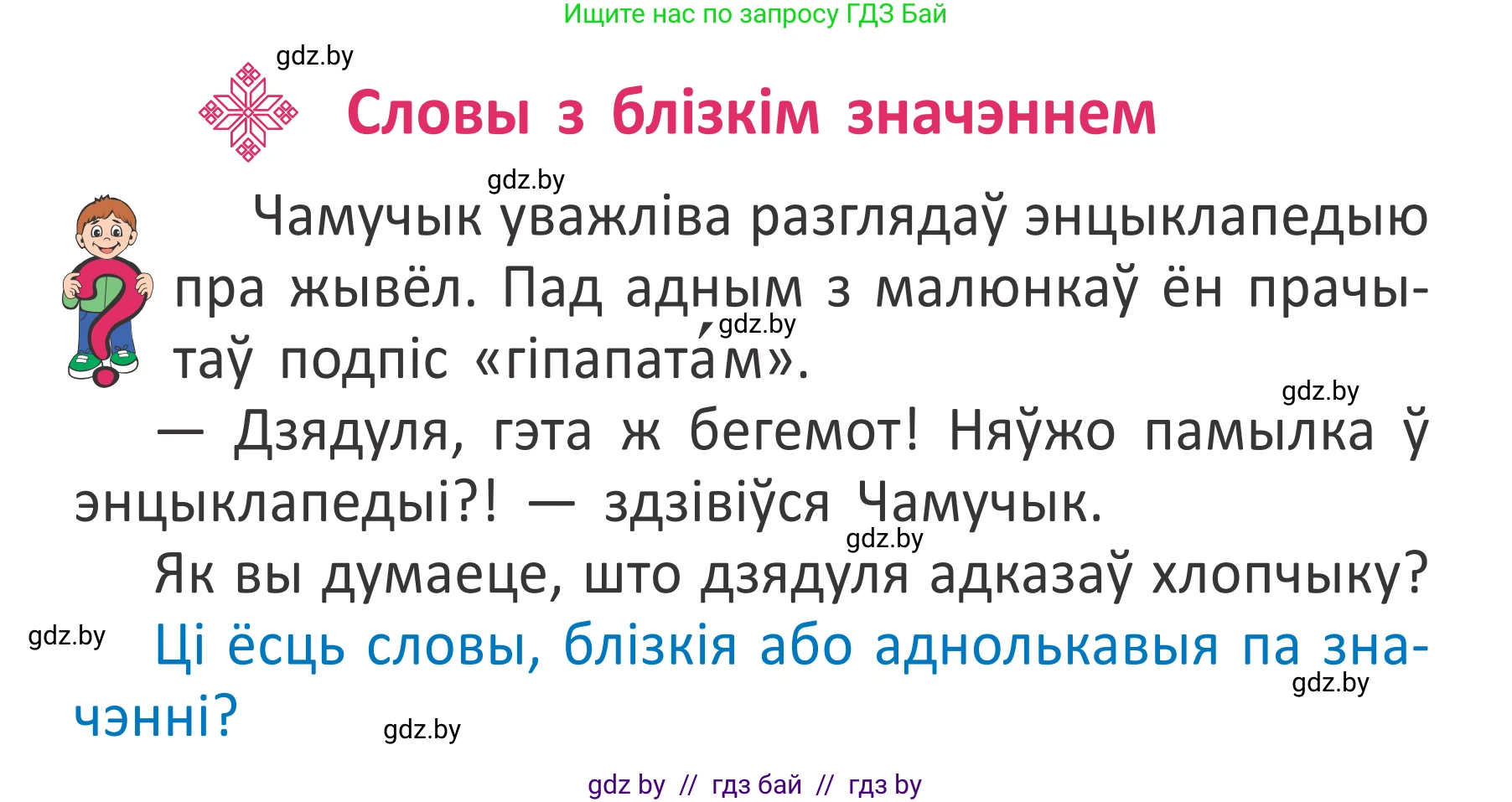 Ищите нас по запросу ГДЗ Бай

gdz.by

Словы з блізкім значэннем

gdz.by

Чамучык уважліва разглядаў энцыклапедыю пра жывёл. Пад адным з малюнкаў ён прачытаў подпіс «гіпапата́м».

gdz.by

gdz.by

— Дзядуля, гэта ж бегемот! Няўжо памылка ў энцыклапедыі?! — здзівіўся Чамучык.

gdz.by

Як вы думаеце, што дзядуля адказаў хлопчыку?

gdz.by

Ці ёсць словы, блізкія або аднолькавыя па значэнні?

gdz.by

gdz.by

gdz by // гдз бай // гдз by